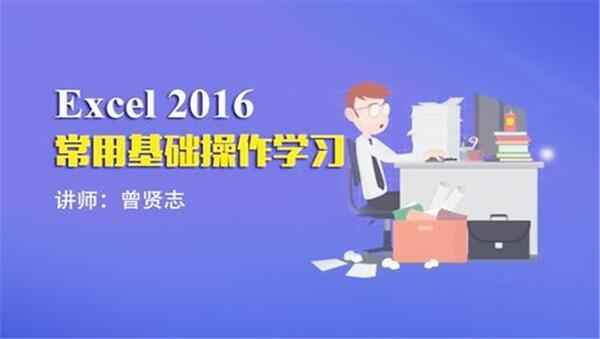 Excel 2016
常用基础操作学习

讲师：曾贤志